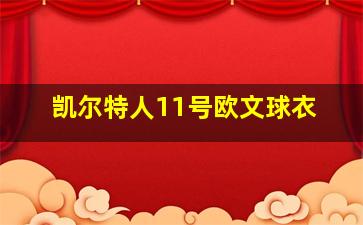 凯尔特人11号欧文球衣